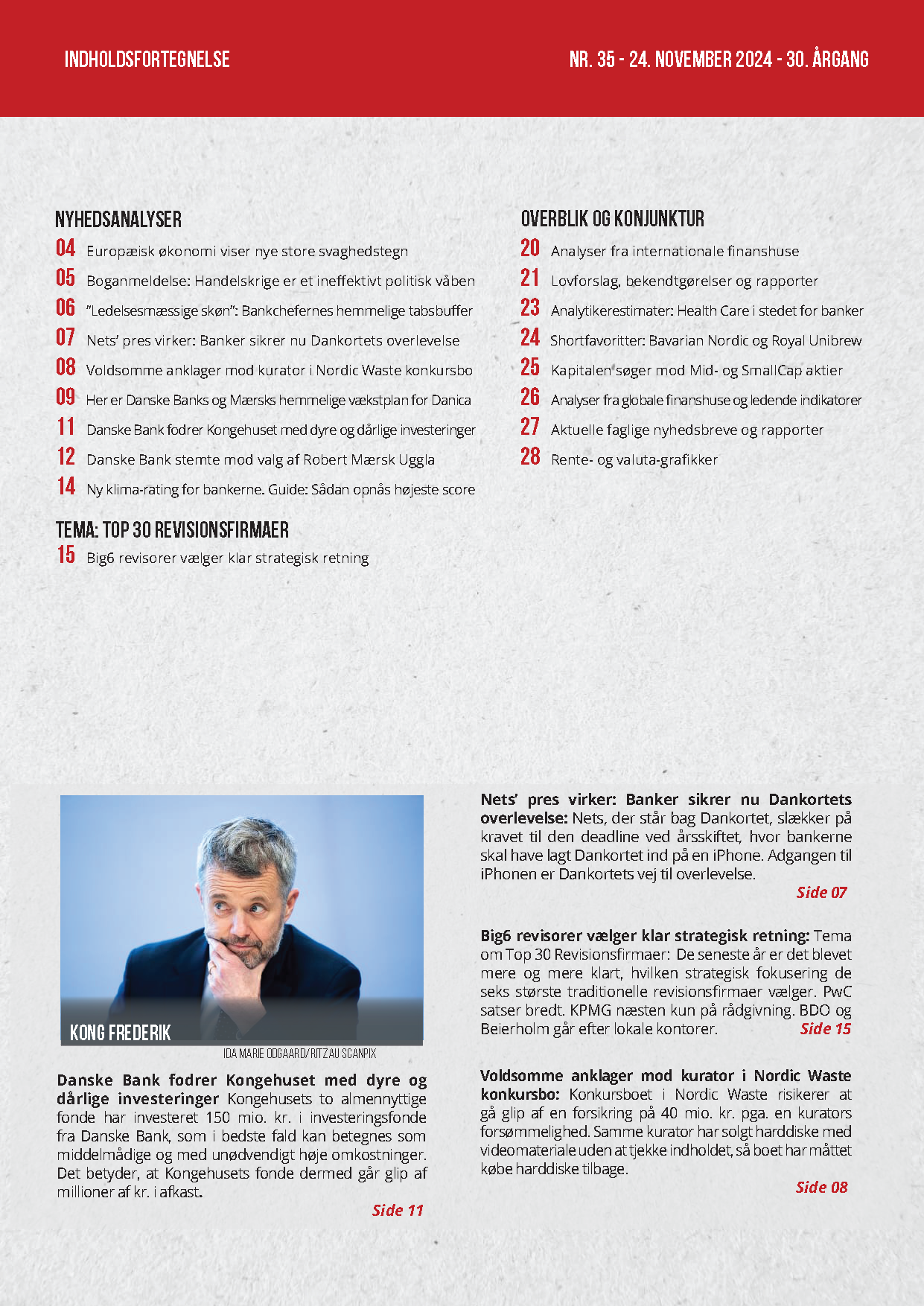 INDHOLDSFORTEGNELSE

NR. 35 - 24. NOVEMBER 2024 - 30. ÅRGANG

NYHEDSANALYSER

04 Europæisk økonomi viser nye store svaghedstegn

05 Boganmeldelse: Handelskrige er et ineffektivt politisk våben

06 "Ledelsesmæssige skøn": Bankchefernes hemmelige tabsbuffer

07 Nets' pres virker: Banker sikrer nu Dankortets overlevelse

08 Voldsomme anklager mod kurator i Nordic Waste konkursbo

09 Her er Danske Banks og Mærsks hemmelige vækstplan for Danica

11 Danske Bank fodrer Kongehuset med dyre og dårlige investeringer

12 Danske Bank stemte mod valg af Robert Mærsk Uggla

14 Ny klima-rating for bankerne. Guide: Sådan opnås højeste score

TEMA: TOP 30 REVISIONSFIRMAER

15 Big6 revisorer vælger klar strategisk retning

OVERBLIK OG KONJUNKTUR

20 Analyser fra internationale finanshuse

21 Lovforslag, bekendtgørelser og rapporter

23 Analytikerestimater: Health Care i stedet for banker

24 Shortfavoritter: Bavarian Nordic og Royal Unibrew

25 Kapitalen søger mod Mid- og SmallCap aktier

26 Analyser fra globale finanshuse og ledende indikatorer

27 Aktuelle faglige nyhedsbreve og rapporter

28 Rente- og valuta-grafikker

KONG FREDERIK

IDA MARIE ODGAARD/RITZAU SCANPIX

Danske Bank fodrer Kongehuset med dyre og dårlige investeringer Kongehusets to almennyttige fonde har investeret 150 mio. kr. i investeringsfonde fra Danske Bank, som i bedste fald kan betegnes som middelmådige og med unødvendigt høje omkostninger. Det betyder, at Kongehusets fonde dermed går glip af millioner af kr. i afkast.

Side 11

Nets' pres virker: Banker sikrer nu Dankortets overlevelse: Nets, der står bag Dankortet, slækker på kravet til den deadline ved årsskiftet, hvor bankerne skal have lagt Dankortet ind på en iPhone. Adgangen til iPhonen er Dankortets vej til overlevelse.

Side 07

Big6 revisorer vælger klar strategisk retning: Tema om Top 30 Revisionsfirmaer: De seneste år er det blevet mere og mere klart, hvilken strategisk fokusering de seks største traditionelle revisionsfirmaer vælger. PwC satser bredt. KPMG næsten kun på rådgivning. BDO og Beierholm går efter lokale kontorer.

Side 15

Voldsomme anklager mod kurator i Nordic Waste konkursbo: Konkursboet i Nordic Waste risikerer at gå glip af en forsikring på 40 mio. kr. pga. en kurators forsømmelighed. Samme kurator har solgt harddiske med videomateriale uden at tjekke indholdet, så boet har måttet købe harddiske tilbage.

Side 08